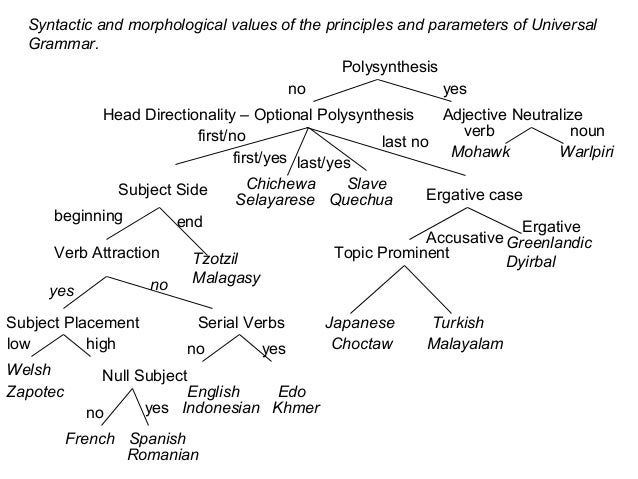 Syntactic and morphological values of the principles and parameters of Universal Grammar.

Polysynthesis
no
yes
Head Directionality – Optional Polysynthesis
Adjective Neutralize
verb
noun
Mohawk
Warlpiri
first/no
first/yes
last/yes
last no
Subject Side
Chichewa
Selayarese
Slave
Quechua
Ergative case
beginning
end
Verb Attraction
Tzotzil
Malagasy
Accusative
Ergative
Greenlandic
Dyirbal
Topic Prominent
yes
no
Subject Placement
Serial Verbs
Japanese
Choctaw
Turkish
Malayalam
low
high
no
yes
Welsh
Zapotec
Null Subject
English
Indonesian
Edo
Khmer
no
yes
French
Spanish
Romanian